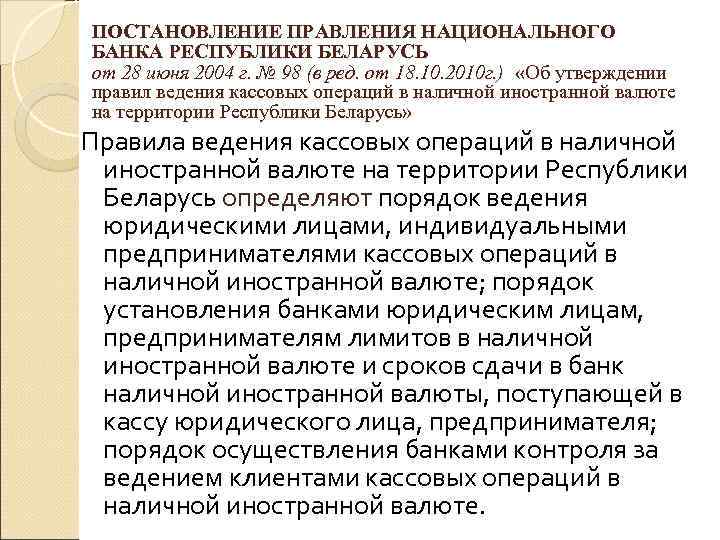 ПОСТАНОВЛЕНИЕ ПРАВЛЕНИЯ НАЦИОНАЛЬНОГО БАНКА РЕСПУБЛИКИ БЕЛАРУСЬ
от 28 июня 2004 г. № 98 (в ред. от 18.10.2010г.) «Об утверждении правил ведения кассовых операций в наличной иностранной валюте на территории Республики Беларусь»

Правила ведения кассовых операций в наличной иностранной валюте на территории Республики Беларусь определяют порядок ведения юридическими лицами, индивидуальными предпринимателями кассовых операций в наличной иностранной валюте; порядок установления банками юридическим лицам, предпринимателям лимитов в наличной иностранной валюте и сроков сдачи в банк наличной иностранной валюты, поступающей в кассу юридического лица, предпринимателя; порядок осуществления банками контроля за ведением клиентами кассовых операций в наличной иностранной валюте.